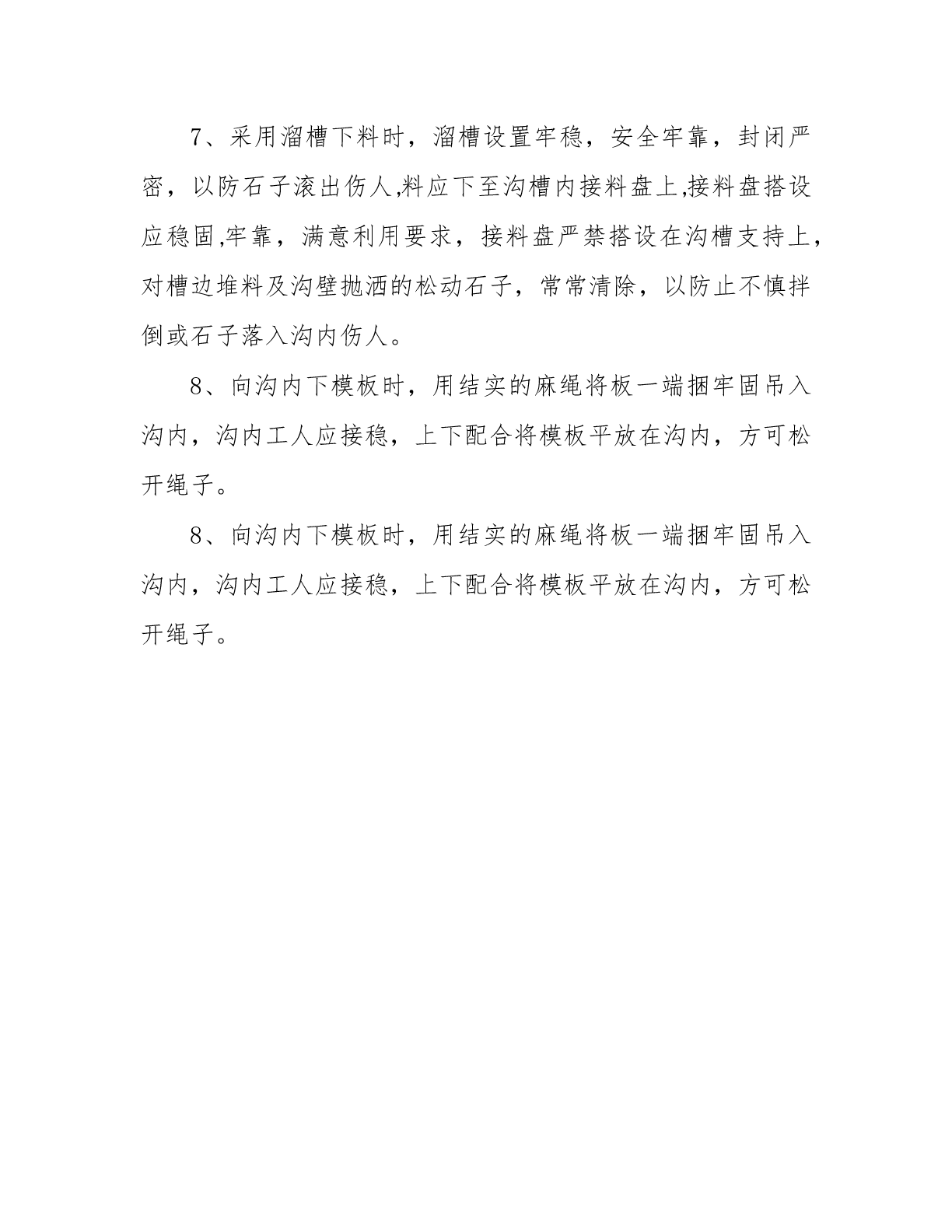 7、采用溜槽下料时，溜槽设置牢稳，安全牢靠，封闭严密，以防石子滚出伤人,料应下至沟槽内接料盘上,接料盘搭设应稳固,牢靠，满意利用要求，接料盘严禁搭设在沟槽支持上，对槽边堆料及沟壁抛洒的松动石子，常常清除，以防止不慎拌倒或石子落入沟内伤人。

8、向沟内下模板时，用结实的麻绳将板一端捆牢固吊入沟内，沟内工人应接稳，上下配合将模板平放在沟内，方可松开绳子。

8、向沟内下模板时，用结实的麻绳将板一端捆牢固吊入沟内，沟内工人应接稳，上下配合将模板平放在沟内，方可松开绳子。